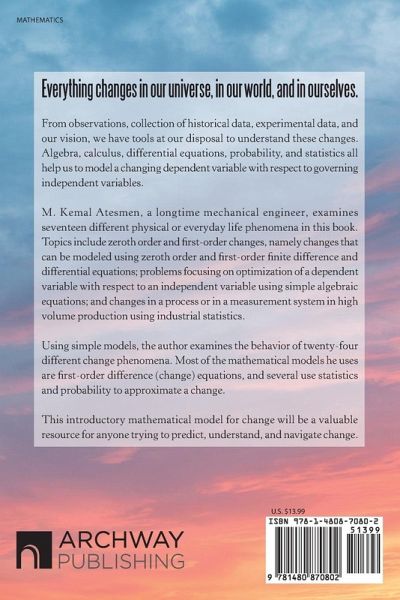 MATHEMATICS

Everything changes in our universe, in our world, and in ourselves.

From observations, collection of historical data, experimental data, and our vision, we have tools at our disposal to understand these changes. Algebra, calculus, differential equations, probability, and statistics all help us to model a changing dependent variable with respect to governing independent variables.

M. Kemal Atesmen, a longtime mechanical engineer, examines seventeen different physical or everyday life phenomena in this book. Topics include zeroth order and first-order changes, namely changes that can be modeled using zeroth order and first-order finite difference and differential equations; problems focusing on optimization of a dependent variable with respect to an independent variable using simple algebraic equations; and changes in a process or in a measurement system in high volume production using industrial statistics.

Using simple models, the author examines the behavior of twenty-four different change phenomena. Most of the mathematical models he uses are first-order difference (change) equations, and several use statistics and probability to approximate a change.

This introductory mathematical model for change will be a valuable resource for anyone trying to predict, understand, and navigate change.

ARCHWAY PUBLISHING

U.S. $13.99

ISBN 978-1-4808-7080-2

51399

9 781480 870802